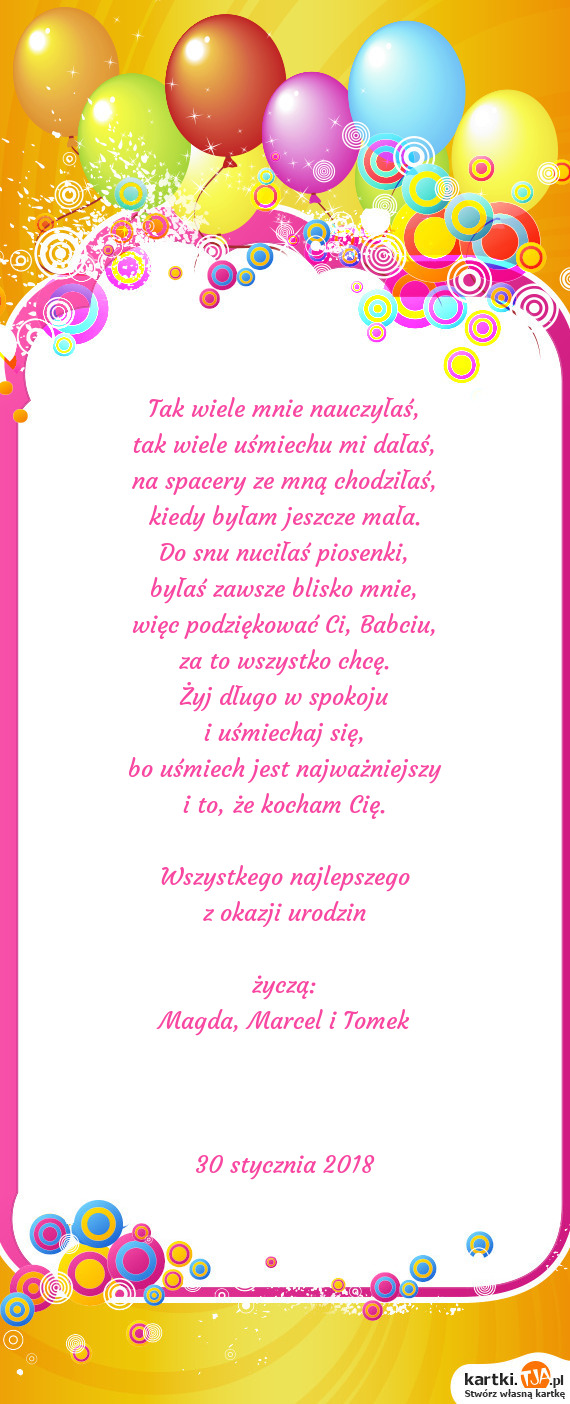 Tak wiele mnie nauczyłaś,
tak wiele uśmiechu mi dałaś,
na spacery ze mną chodziłaś,
kiedy byłam jeszcze mała.
Do snu nuciłaś piosenki,
byłaś zawsze blisko mnie,
więc podziękować Ci, Babciu,
za to wszystko chcę.
Żyj długo w spokoju
i uśmiechaj się,
bo uśmiech jest najważniejszy
i to, że kocham Cię.

Wszystkego najlepszego
z okazji urodzin

życzą:
Magda, Marcel i Tomek

30 stycznia 2018

kartki.TJA.pl
Stwórz własną kartkę